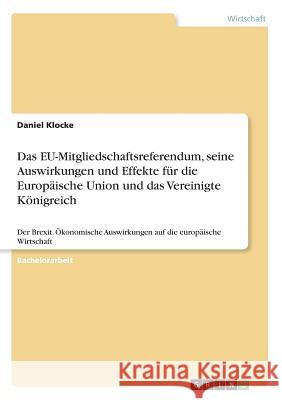 Wirtschaft

Daniel Klocke

Das EU-Mitgliedschaftsreferendum, seine Auswirkungen und Effekte für die Europäische Union und das Vereinigte Königreich

Der Brexit. Ökonomische Auswirkungen auf die europäische Wirtschaft

Bachelorarbeit

Kraina Książek